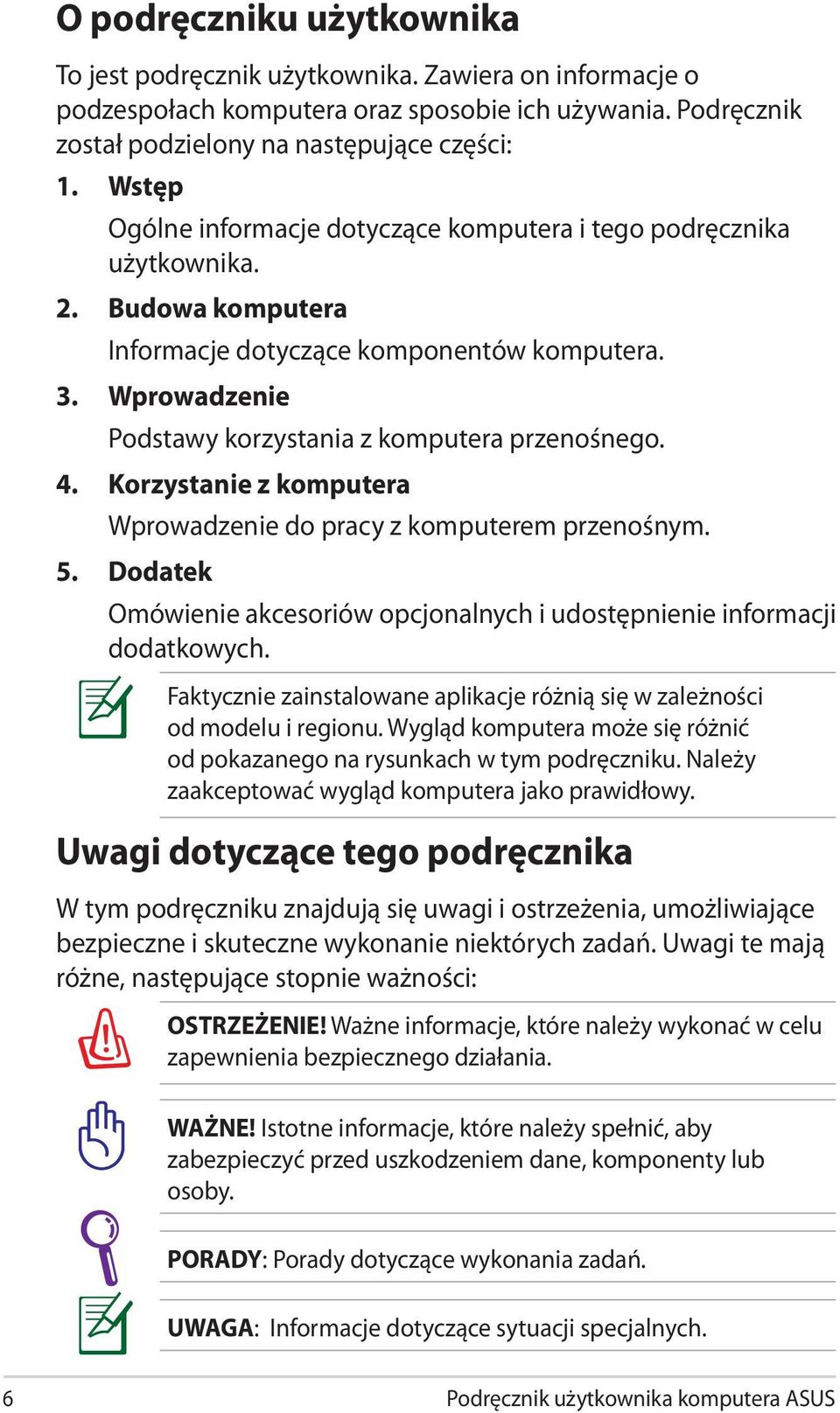 O podręczniku użytkownika

To jest podręcznik użytkownika. Zawiera on informacje o podzespołach komputera oraz sposobie ich używania. Podręcznik został podzielony na następujące części:

1. Wstęp
Ogólne informacje dotyczące komputera i tego podręcznika użytkownika.

2. Budowa komputera
Informacje dotyczące komponentów komputera.

3. Wprowadzenie
Podstawy korzystania z komputera przenośnego.

4. Korzystanie z komputera
Wprowadzenie do pracy z komputerem przenośnym.

5. Dodatek
Omówienie akcesoriów opcjonalnych i udostępnienie informacji dodatkowych.

Faktycznie zainstalowane aplikacje różnią się w zależności od modelu i regionu. Wygląd komputera może się różnić od pokazanego na rysunkach w tym podręczniku. Należy zaakceptować wygląd komputera jako prawidłowy.

Uwagi dotyczące tego podręcznika

W tym podręczniku znajdują się uwagi i ostrzeżenia, umożliwiające bezpieczne i skuteczne wykonanie niektórych zadań. Uwagi te mają różne, następujące stopnie ważności:

OSTRZEŻENIE! Ważne informacje, które należy wykonać w celu zapewnienia bezpiecznego działania.

WAŻNE! Istotne informacje, które należy spełnić, aby zabezpieczyć przed uszkodzeniem dane, komponenty lub osoby.

PORADY: Porady dotyczące wykonania zadań.

UWAGA: Informacje dotyczące sytuacji specjalnych.

6 Podręcznik użytkownika komputera ASUS